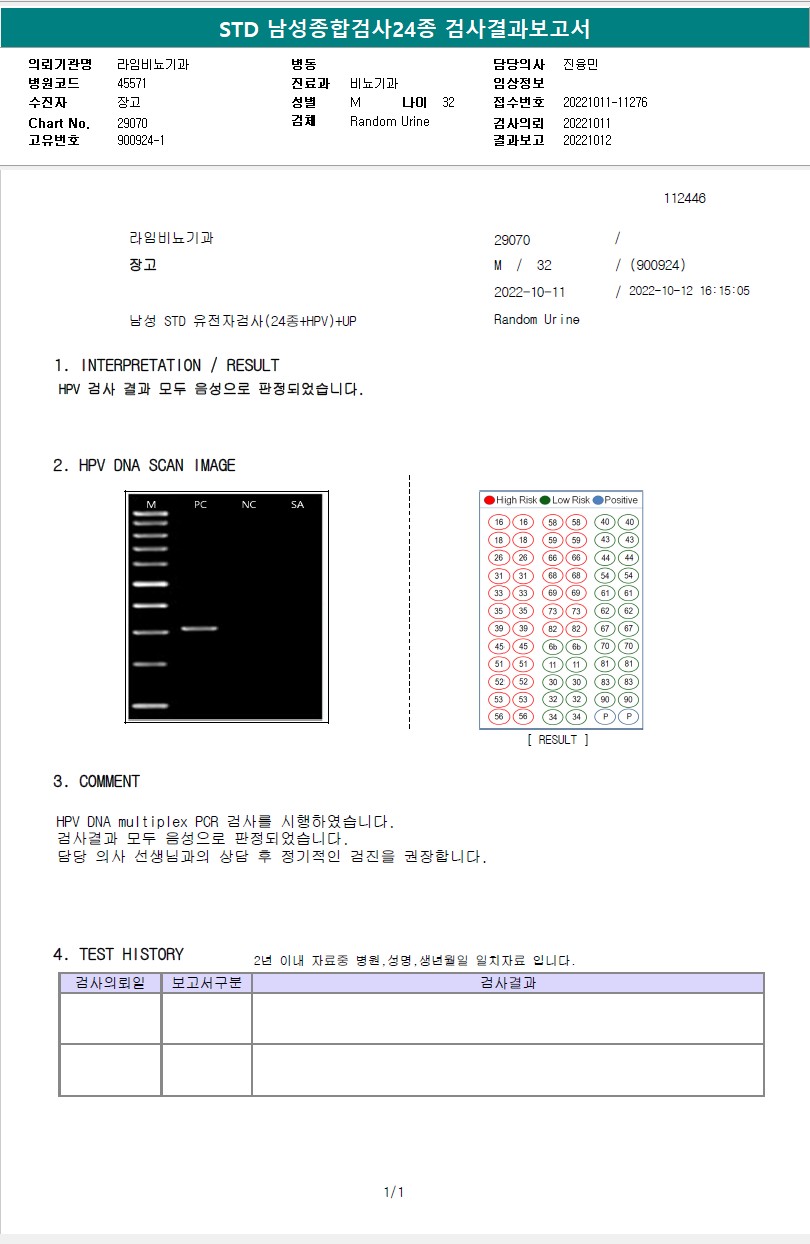 STD 남성종합검사24종 검사결과보고서

의뢰기관명 라임비뇨기과
병원코드 45571
수진자 장고
Chart No. 29070
고유번호 900924-1

병동
진료과 비뇨기과
성별 M 나이 32
검체 Random Urine

담당의사 진용민
임상정보
접수번호 20221011-11276
검사의뢰 20221011
결과보고 20221012

112446

라임비뇨기과
장고
남성 STD 유전자검사(24종+HPV)+UP

29070 /
M / 32 / (900924)
2022-10-11 / 2022-10-12 16:15:05
Random Urine

1. INTERPRETATION / RESULT
HPV 검사 결과 모두 음성으로 판정되었습니다.

2. HPV DNA SCAN IMAGE

M PC NC SA

High Risk Low Risk Positive

16 16 58 58 40 40
18 18 59 59 43 43
26 26 66 66 44 44
31 31 68 68 54 54
33 33 69 69 61 61
35 35 73 73 62 62
39 39 82 82 67 67
45 45 6b 6b 70 70
51 51 11 11 81 81
52 52 30 30 83 83
53 53 32 32 90 90
56 56 34 34 P P

[ RESULT ]

3. COMMENT

HPV DNA multiplex PCR 검사를 시행하였습니다.
검사결과 모두 음성으로 판정되었습니다.
담당 의사 선생님과의 상담 후 정기적인 검진을 권장합니다.

4. TEST HISTORY 2년 이내 자료중 병원,성명,생년월일 일치자료 입니다.

| 검사의뢰일 | 보고서구분 | 검사결과 |
|---|---|---|
| | | |
| | | |

1/1